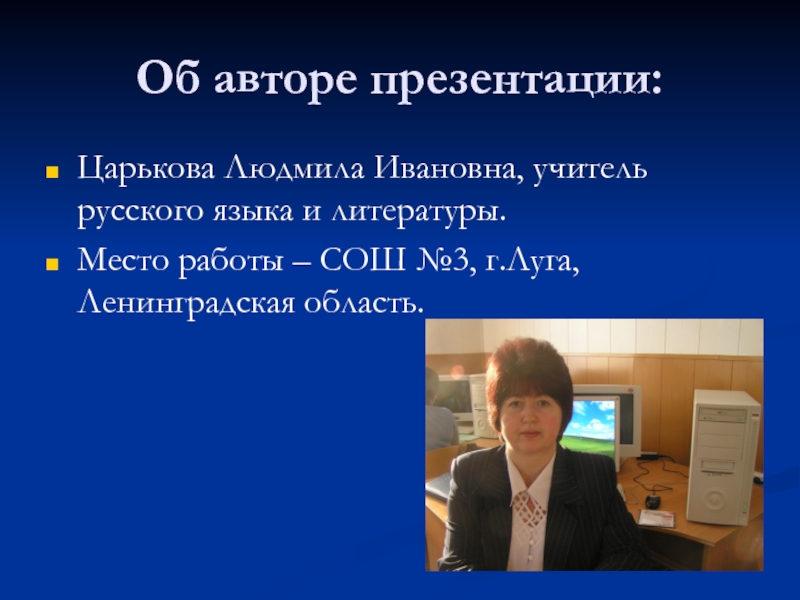 Об авторе презентации:

Царькова Людмила Ивановна, учитель русского языка и литературы.

Место работы – СОШ №3, г.Луга, Ленинградская область.